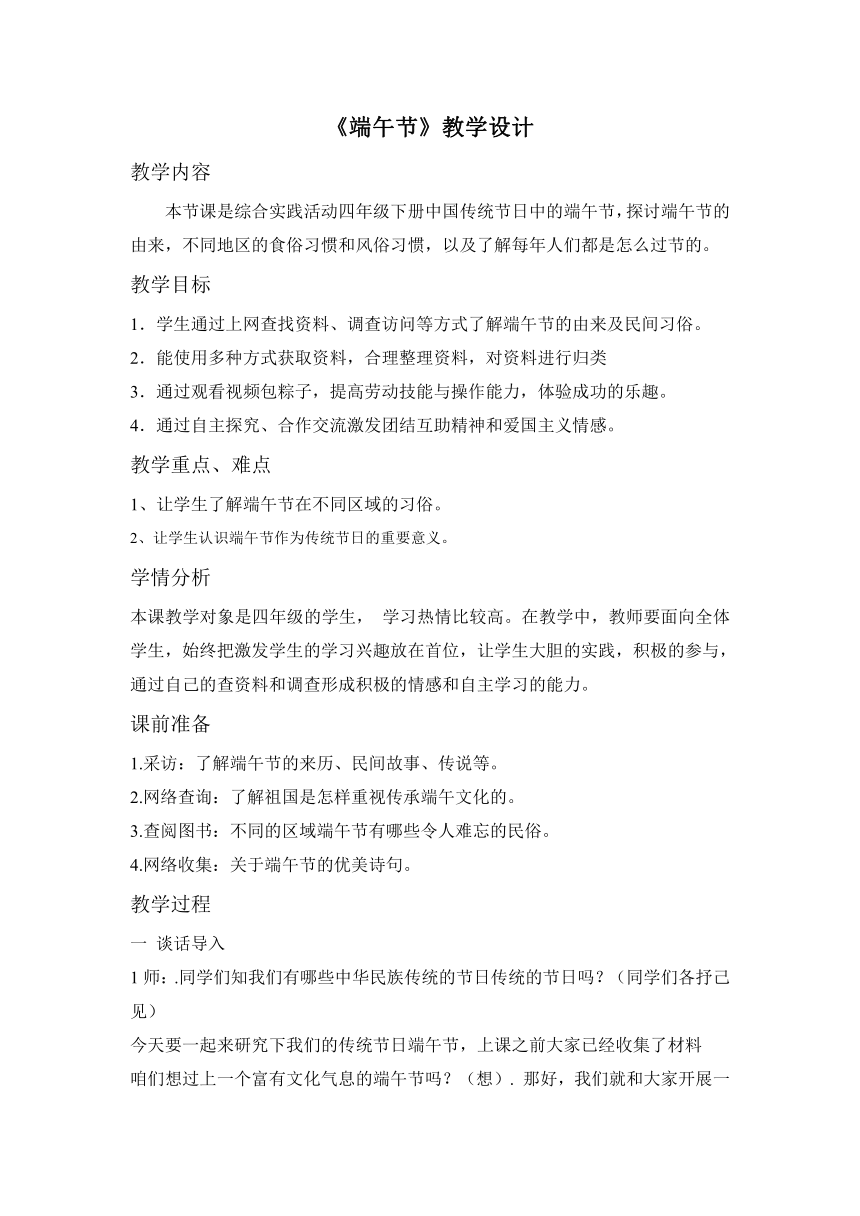 《端午节》教学设计

教学内容

本节课是综合实践活动四年级下册中国传统节日中的端午节，探讨端午节的由来，不同地区的食俗习惯和风俗习惯，以及了解每年人们都是怎么过节的。

教学目标

1．学生通过上网查找资料、调查访问等方式了解端午节的由来及民间习俗。
2．能使用多种方式获取资料，合理整理资料，对资料进行归类
3．通过观看视频包粽子，提高劳动技能与操作能力，体验成功的乐趣。
4．通过自主探究、合作交流激发团结互助精神和爱国主义情感。

教学重点、难点

1、让学生了解端午节在不同区域的习俗。
2、让学生认识端午节作为传统节日的重要意义。

学情分析

本课教学对象是四年级的学生， 学习热情比较高。在教学中，教师要面向全体学生，始终把激发学生的学习兴趣放在首位，让学生大胆的实践，积极的参与，通过自己的查资料和调查形成积极的情感和自主学习的能力。

课前准备

1.采访：了解端午节的来历、民间故事、传说等。
2.网络查询：了解祖国是怎样重视传承端午文化的。
3.查阅图书：不同的区域端午节有哪些令人难忘的民俗。
4.网络收集：关于端午节的优美诗句。

教学过程

一 谈话导入

1 师：.同学们知我们有哪些中华民族传统的节日传统的节日吗？（同学们各抒己见）
今天要一起来研究下我们的传统节日端午节，上课之前大家已经收集了材料
咱们想过上一个富有文化气息的端午节吗？（想）. 那好，我们就和大家开展一